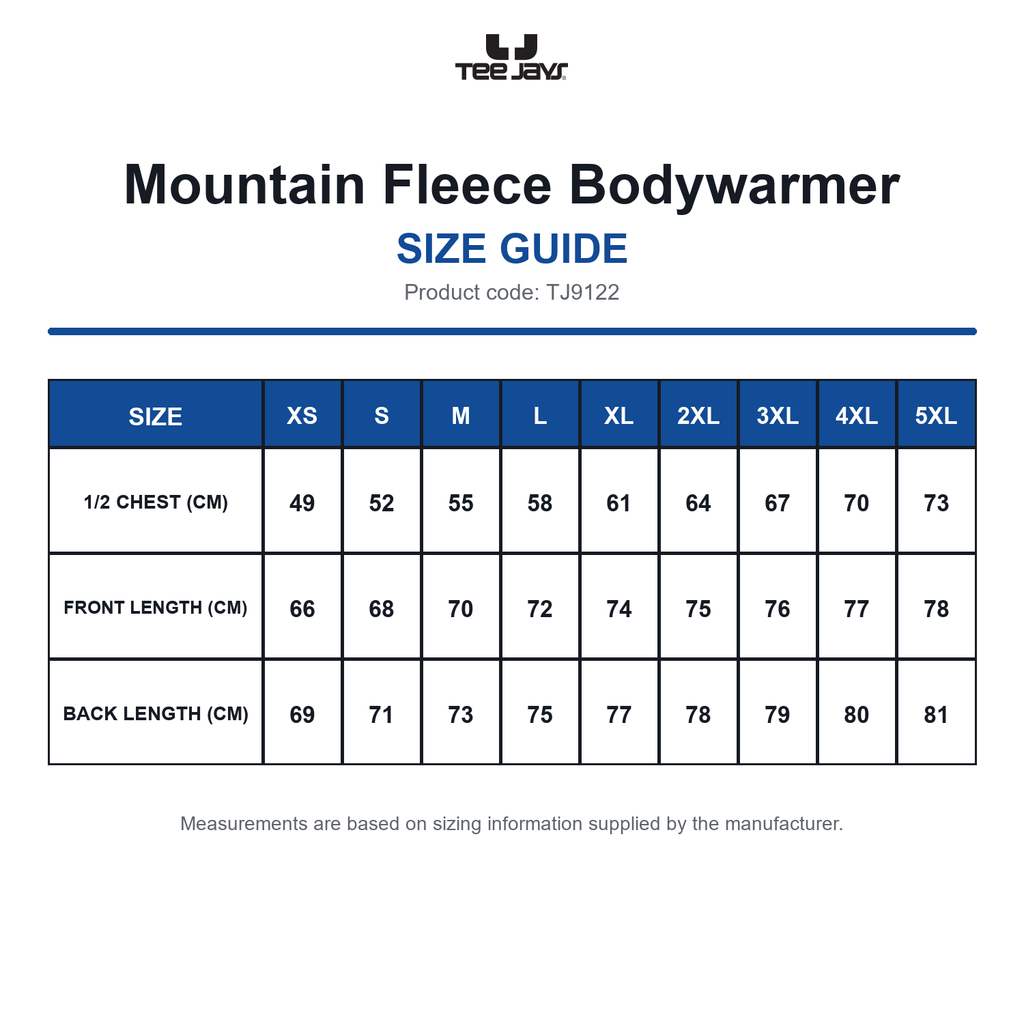 TEE JAYS

Mountain Fleece Bodywarmer

SIZE GUIDE

Product code: TJ9122

| SIZE | XS | S | M | L | XL | 2XL | 3XL | 4XL | 5XL |
|---|---|---|---|---|---|---|---|---|---|
| 1/2 CHEST (CM) | 49 | 52 | 55 | 58 | 61 | 64 | 67 | 70 | 73 |
| FRONT LENGTH (CM) | 66 | 68 | 70 | 72 | 74 | 75 | 76 | 77 | 78 |
| BACK LENGTH (CM) | 69 | 71 | 73 | 75 | 77 | 78 | 79 | 80 | 81 |

Measurements are based on sizing information supplied by the manufacturer.